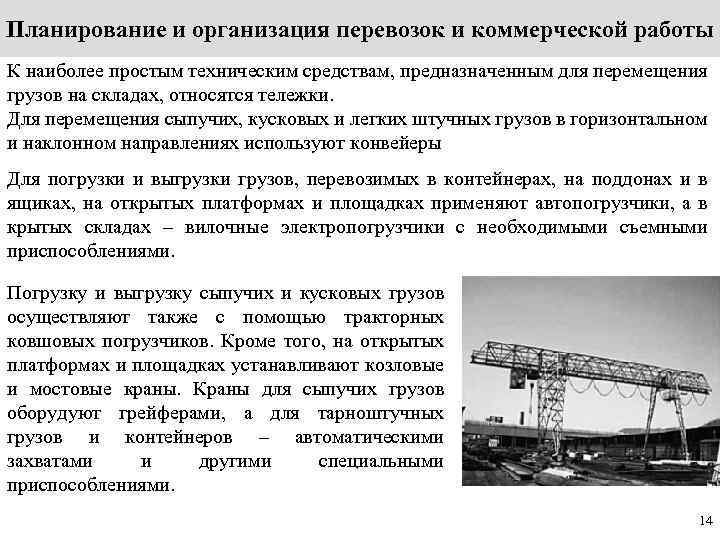 Планирование и организация перевозок и коммерческой работы

К наиболее простым техническим средствам, предназначенным для перемещения грузов на складах, относятся тележки.
Для перемещения сыпучих, кусковых и легких штучных грузов в горизонтальном и наклонном направлениях используют конвейеры

Для погрузки и выгрузки грузов, перевозимых в контейнерах, на поддонах и в ящиках, на открытых платформах и площадках применяют автопогрузчики, а в крытых складах – вилочные электропогрузчики с необходимыми съемными приспособлениями.

Погрузку и выгрузку сыпучих и кусковых грузов осуществляют также с помощью тракторных ковшовых погрузчиков. Кроме того, на открытых платформах и площадках устанавливают козловые и мостовые краны. Краны для сыпучих грузов оборудуют грейферами, а для тарноштучных грузов и контейнеров – автоматическими захватами и другими специальными приспособлениями.

14